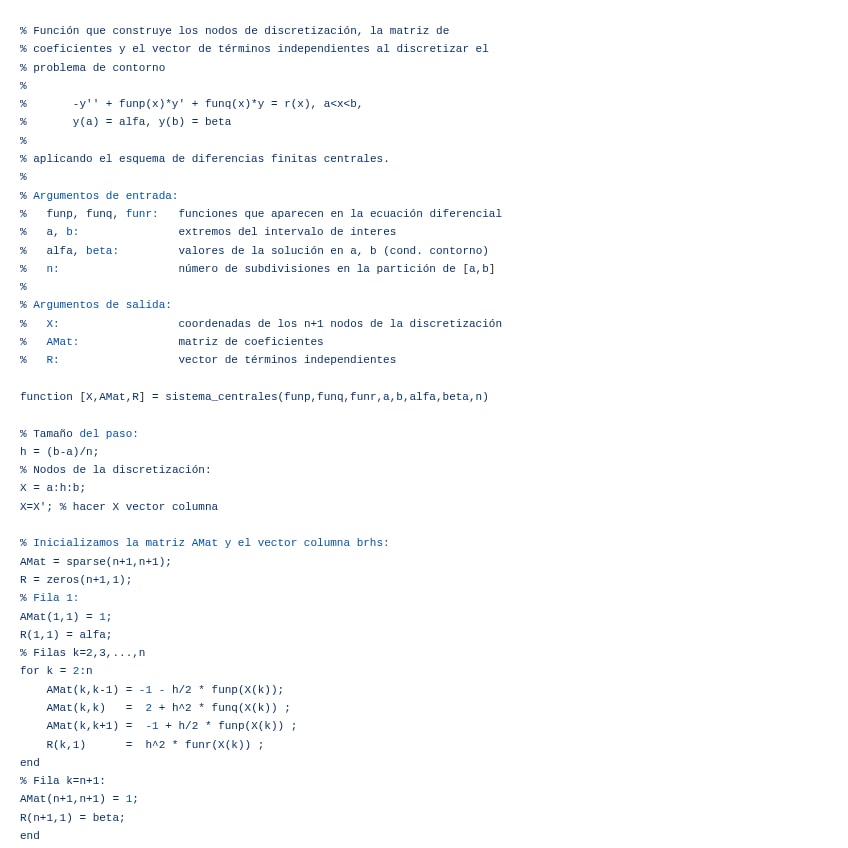 % Función que construye los nodos de discretización, la matriz de
% coeficientes y el vector de términos independientes al discretizar el
% problema de contorno
%
%       -y'' + funp(x)*y' + funq(x)*y = r(x), a<x<b,
%       y(a) = alfa, y(b) = beta
%
% aplicando el esquema de diferencias finitas centrales.
%
% Argumentos de entrada:
%   funp, funq, funr:   funciones que aparecen en la ecuación diferencial
%   a, b:               extremos del intervalo de interes
%   alfa, beta:         valores de la solución en a, b (cond. contorno)
%   n:                  número de subdivisiones en la partición de [a,b]
%
% Argumentos de salida:
%   X:                  coordenadas de los n+1 nodos de la discretización
%   AMat:               matriz de coeficientes
%   R:                  vector de términos independientes

function [X,AMat,R] = sistema_centrales(funp,funq,funr,a,b,alfa,beta,n)

% Tamaño del paso:
h = (b-a)/n;
% Nodos de la discretización:
X = a:h:b;
X=X'; % hacer X vector columna

% Inicializamos la matriz AMat y el vector columna brhs:
AMat = sparse(n+1,n+1);
R = zeros(n+1,1);
% Fila 1:
AMat(1,1) = 1;
R(1,1) = alfa;
% Filas k=2,3,...,n
for k = 2:n
    AMat(k,k-1) = -1 - h/2 * funp(X(k));
    AMat(k,k)   =  2 + h^2 * funq(X(k)) ;
    AMat(k,k+1) =  -1 + h/2 * funp(X(k)) ;
    R(k,1)      =  h^2 * funr(X(k)) ;
end
% Fila k=n+1:
AMat(n+1,n+1) = 1;
R(n+1,1) = beta;
end